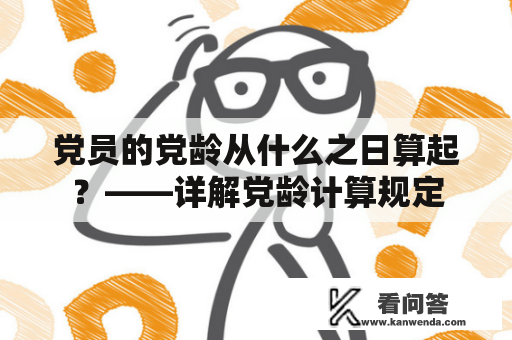 党员的党龄从什么之日算起？——详解党龄计算规定

看问答
www.kanwenda.com